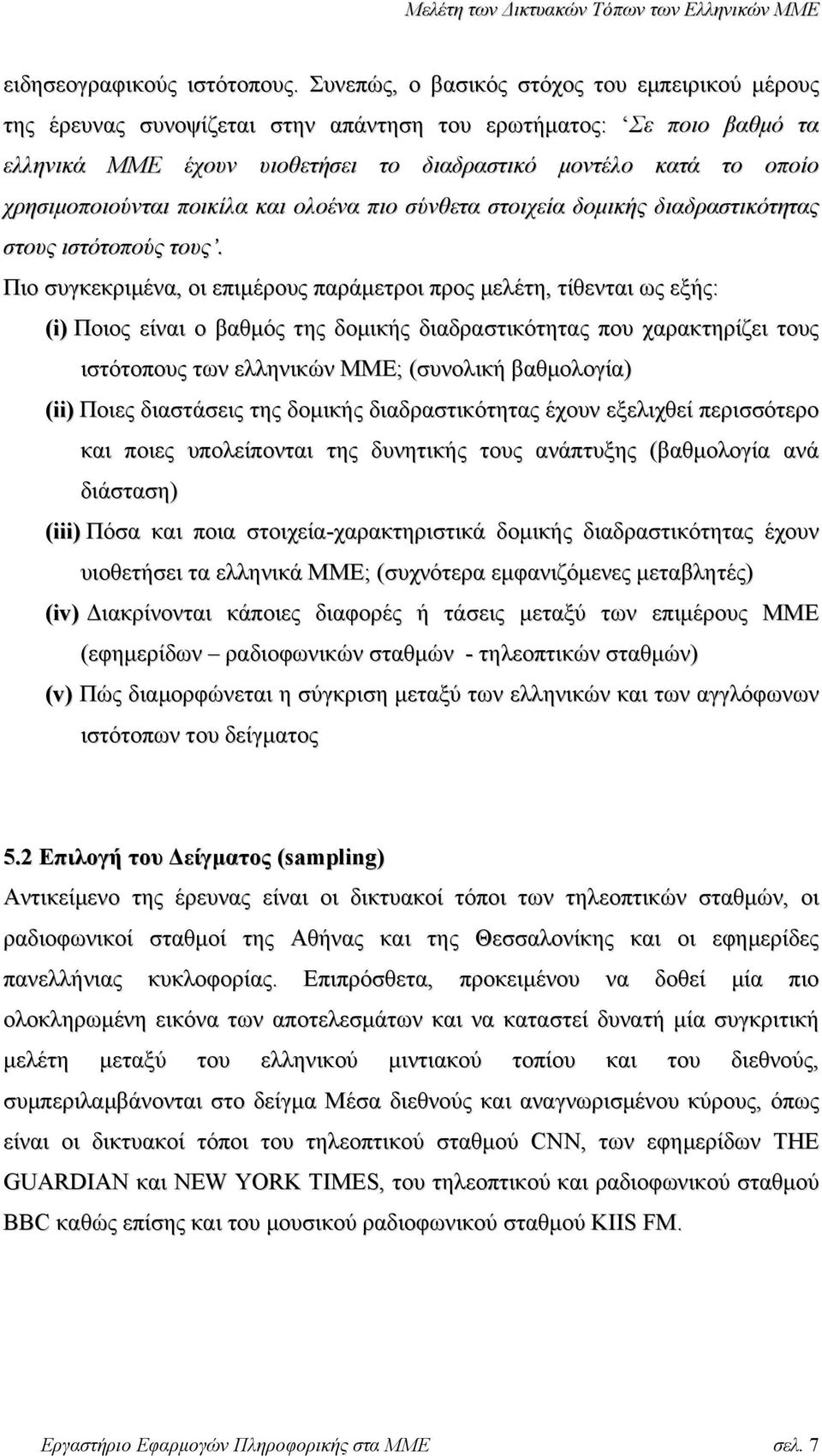 Μελέτη των Δικτυακών Τόπων των Ελληνικών ΜΜΕ

ειδησεογραφικούς ιστότοπους. Συνεπώς, ο βασικός στόχος του εμπειρικού μέρους της έρευνας συνοψίζεται στην απάντηση του ερωτήματος: 'Σε ποιο βαθμό τα ελληνικά ΜΜΕ έχουν υιοθετήσει το διαδραστικό μοντέλο κατά το οποίο χρησιμοποιούνται ποικίλα και ολοένα πιο σύνθετα στοιχεία δομικής διαδραστικότητας στους ιστότοπούς τους'.

Πιο συγκεκριμένα, οι επιμέρους παράμετροι προς μελέτη, τίθενται ως εξής:

(i) Ποιος είναι ο βαθμός της δομικής διαδραστικότητας που χαρακτηρίζει τους ιστότοπους των ελληνικών ΜΜΕ; (συνολική βαθμολογία)

(ii) Ποιες διαστάσεις της δομικής διαδραστικότητας έχουν εξελιχθεί περισσότερο και ποιες υπολείπονται της δυνητικής τους ανάπτυξης (βαθμολογία ανά διάσταση)

(iii) Πόσα και ποια στοιχεία-χαρακτηριστικά δομικής διαδραστικότητας έχουν υιοθετήσει τα ελληνικά ΜΜΕ; (συχνότερα εμφανιζόμενες μεταβλητές)

(iv) Διακρίνονται κάποιες διαφορές ή τάσεις μεταξύ των επιμέρους ΜΜΕ (εφημερίδων – ραδιοφωνικών σταθμών - τηλεοπτικών σταθμών)

(v) Πώς διαμορφώνεται η σύγκριση μεταξύ των ελληνικών και των αγγλόφωνων ιστότοπων του δείγματος

5.2 Επιλογή του Δείγματος (sampling)

Αντικείμενο της έρευνας είναι οι δικτυακοί τόποι των τηλεοπτικών σταθμών, οι ραδιοφωνικοί σταθμοί της Αθήνας και της Θεσσαλονίκης και οι εφημερίδες πανελλήνιας κυκλοφορίας. Επιπρόσθετα, προκειμένου να δοθεί μία πιο ολοκληρωμένη εικόνα των αποτελεσμάτων και να καταστεί δυνατή μία συγκριτική μελέτη μεταξύ του ελληνικού μιντιακού τοπίου και του διεθνούς, συμπεριλαμβάνονται στο δείγμα Μέσα διεθνούς και αναγνωρισμένου κύρους, όπως είναι οι δικτυακοί τόποι του τηλεοπτικού σταθμού CNN, των εφημερίδων THE GUARDIAN και NEW YORK TIMES, του τηλεοπτικού και ραδιοφωνικού σταθμού BBC καθώς επίσης και του μουσικού ραδιοφωνικού σταθμού KIIS FM.

Εργαστήριο Εφαρμογών Πληροφορικής στα ΜΜΕ σελ. 7